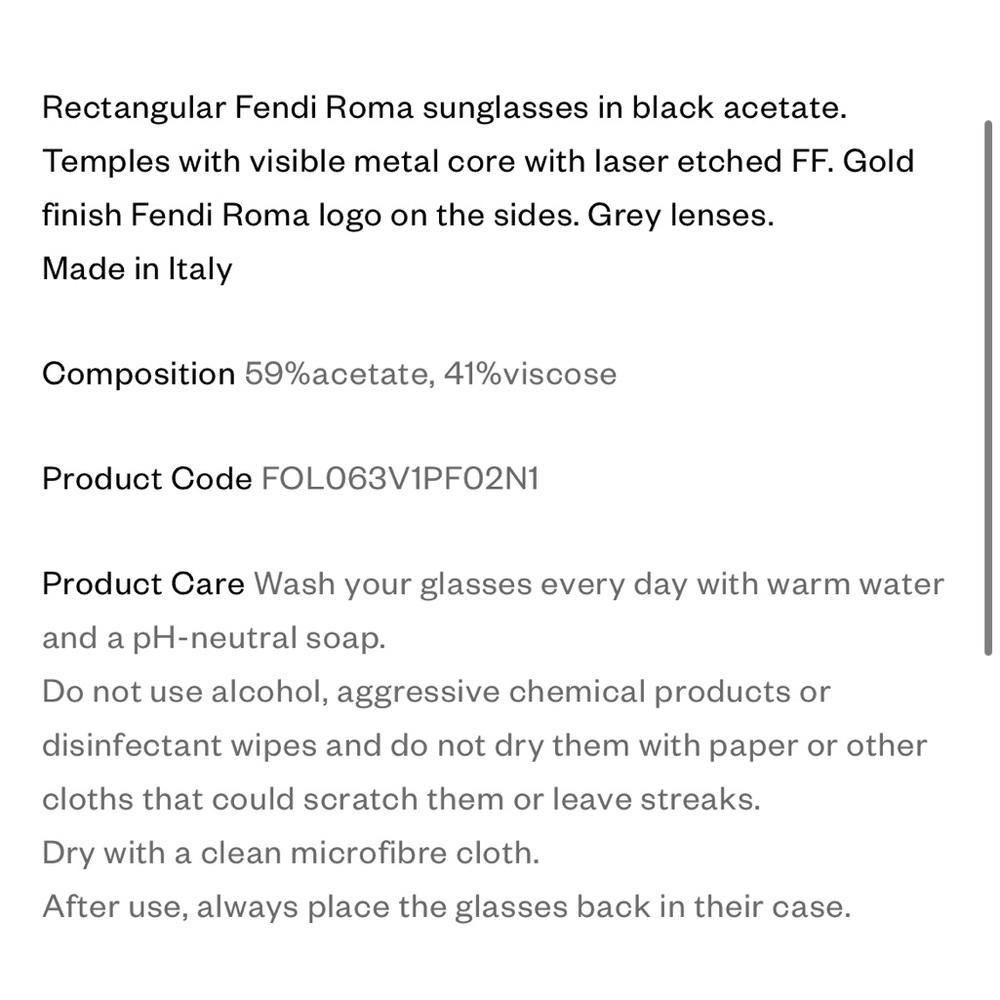 Rectangular Fendi Roma sunglasses in black acetate. Temples with visible metal core with laser etched FF. Gold finish Fendi Roma logo on the sides. Grey lenses.
Made in Italy

Composition 59%acetate, 41%viscose

Product Code FOL063V1PF02N1

Product Care Wash your glasses every day with warm water and a pH-neutral soap.
Do not use alcohol, aggressive chemical products or disinfectant wipes and do not dry them with paper or other cloths that could scratch them or leave streaks.
Dry with a clean microfibre cloth.
After use, always place the glasses back in their case.